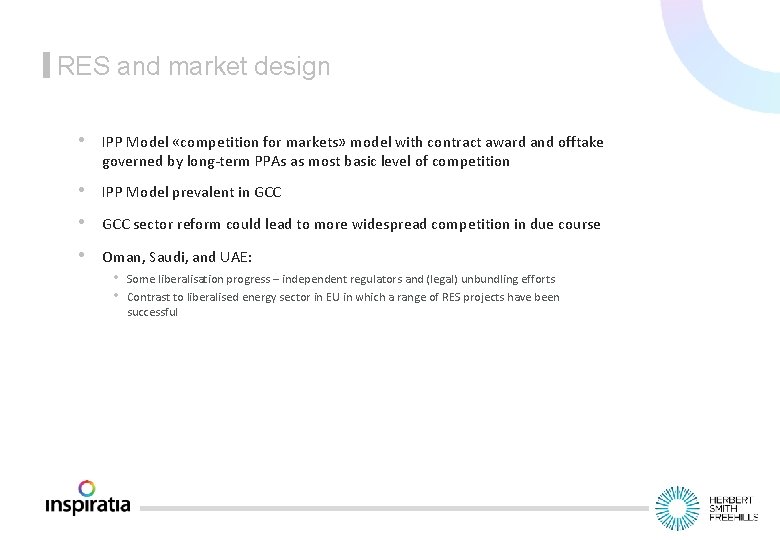 RES and market design

• IPP Model «competition for markets» model with contract award and offtake governed by long-term PPAs as most basic level of competition

• IPP Model prevalent in GCC

• GCC sector reform could lead to more widespread competition in due course

• Oman, Saudi, and UAE:

• Some liberalisation progress – independent regulators and (legal) unbundling efforts
• Contrast to liberalised energy sector in EU in which a range of RES projects have been successful

inspiratia

HERBERT SMITH FREEHILLS